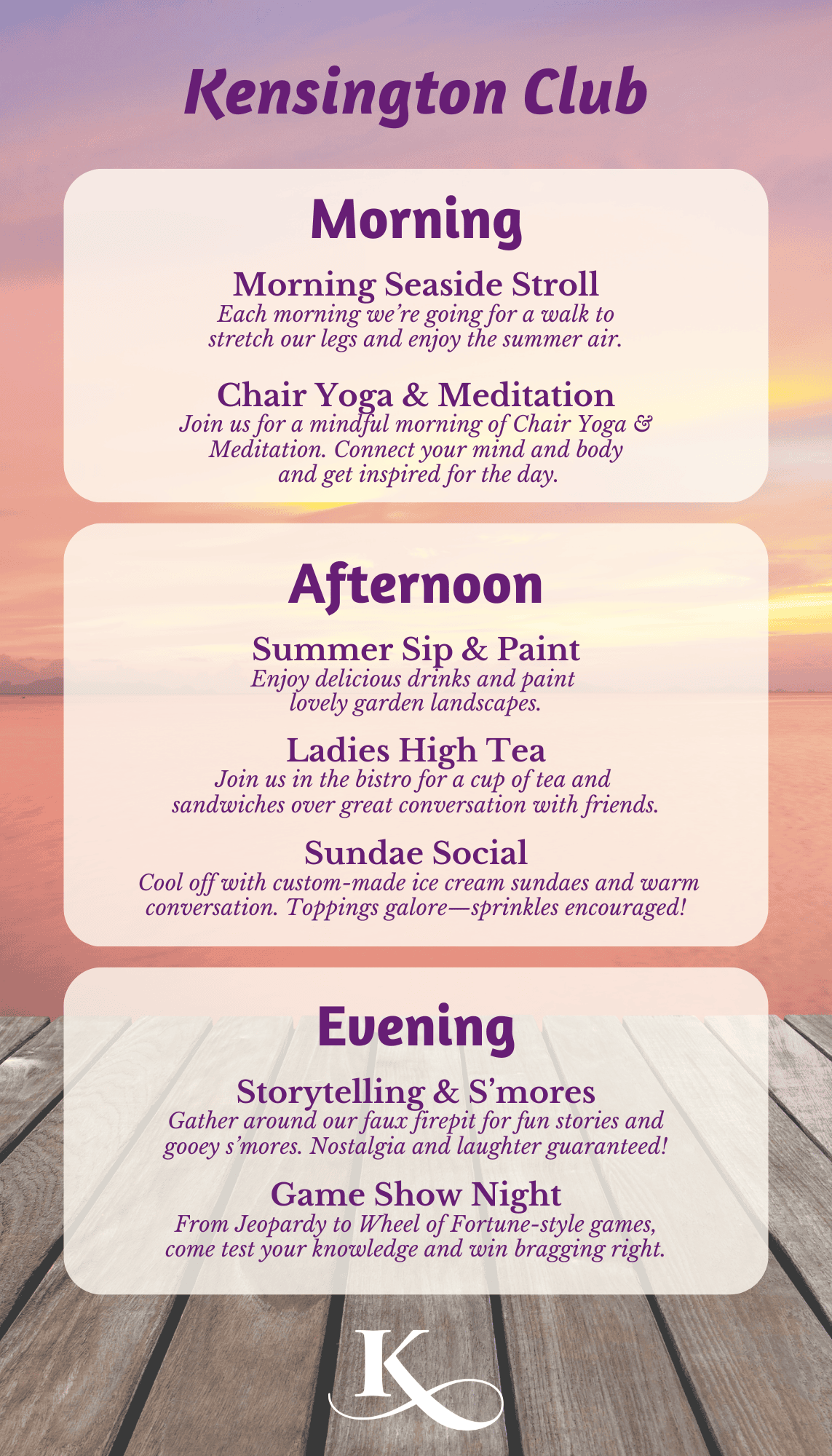 Kensington Club

Morning

Morning Seaside Stroll
Each morning we're going for a walk to stretch our legs and enjoy the summer air.

Chair Yoga & Meditation
Join us for a mindful morning of Chair Yoga & Meditation. Connect your mind and body and get inspired for the day.

Afternoon

Summer Sip & Paint
Enjoy delicious drinks and paint lovely garden landscapes.

Ladies High Tea
Join us in the bistro for a cup of tea and sandwiches over great conversation with friends.

Sundae Social
Cool off with custom-made ice cream sundaes and warm conversation. Toppings galore—sprinkles encouraged!

Evening

Storytelling & S'mores
Gather around our faux firepit for fun stories and gooey s'mores. Nostalgia and laughter guaranteed!

Game Show Night
From Jeopardy to Wheel of Fortune-style games, come test your knowledge and win bragging right.

K